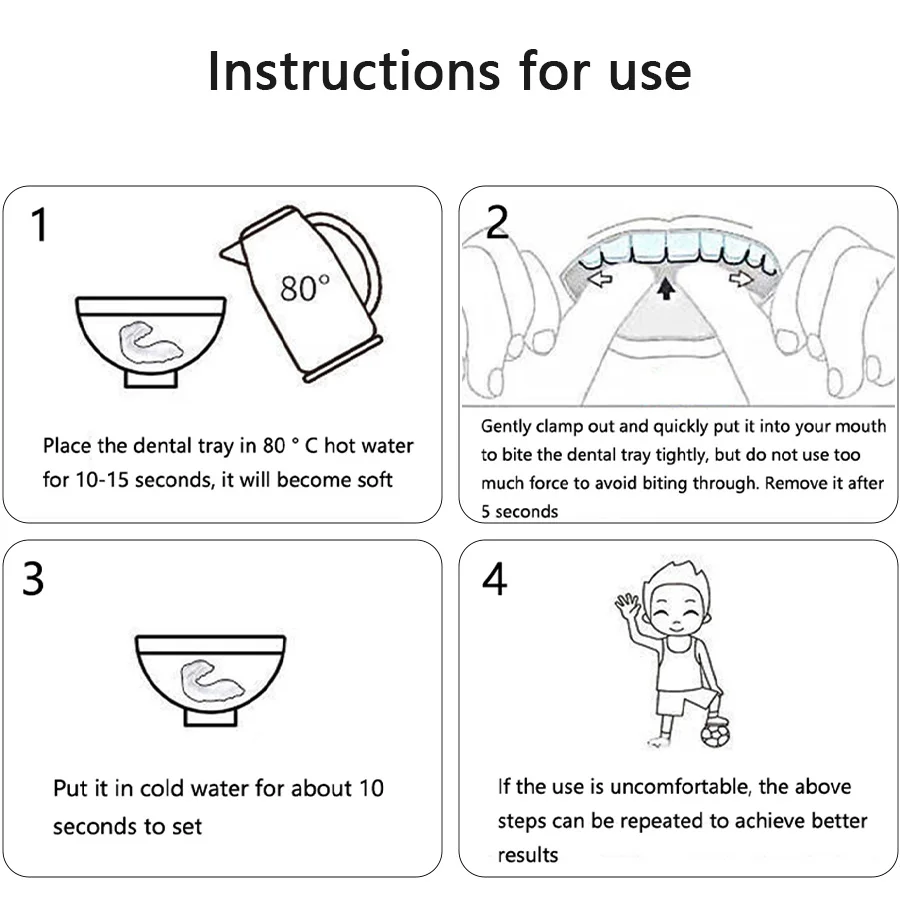 Instructions for use

1

80°

Place the dental tray in 80 ° C hot water for 10-15 seconds, it will become soft

2

Gently clamp out and quickly put it into your mouth to bite the dental tray tightly, but do not use too much force to avoid biting through. Remove it after 5 seconds

3

Put it in cold water for about 10 seconds to set

4

If the use is uncomfortable, the above steps can be repeated to achieve better results